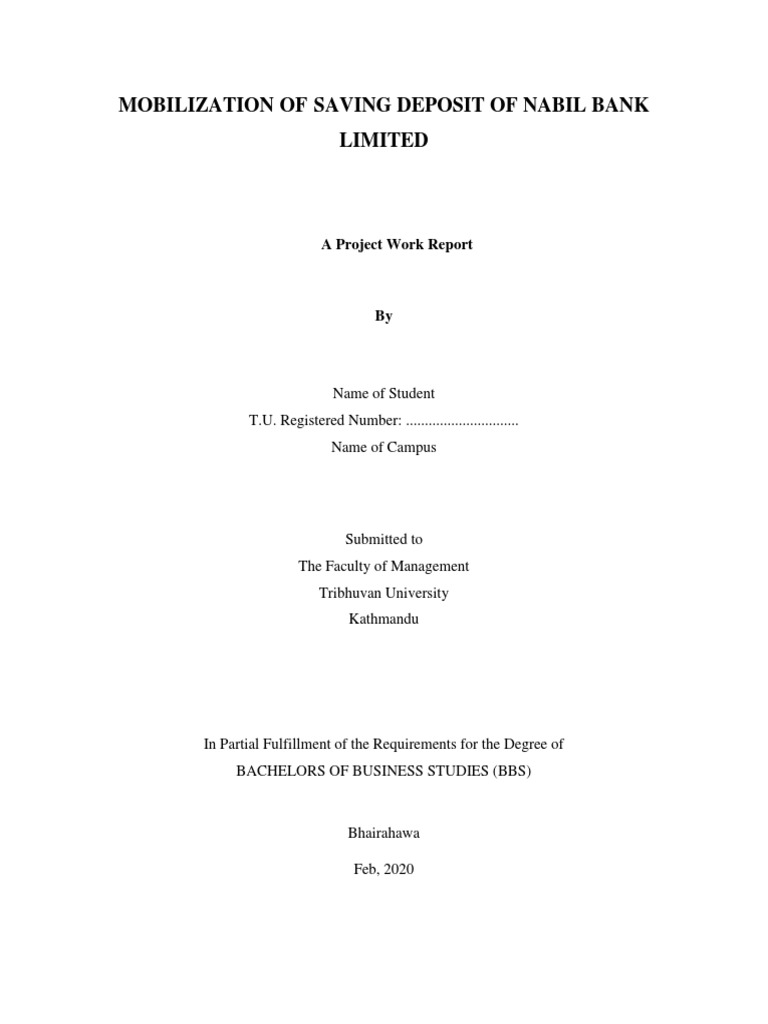 MOBILIZATION OF SAVING DEPOSIT OF NABIL BANK LIMITED

A Project Work Report

By

Name of Student
T.U. Registered Number: ..............................
Name of Campus

Submitted to
The Faculty of Management
Tribhuvan University
Kathmandu

In Partial Fulfillment of the Requirements for the Degree of
BACHELORS OF BUSINESS STUDIES (BBS)

Bhairahawa

Feb, 2020